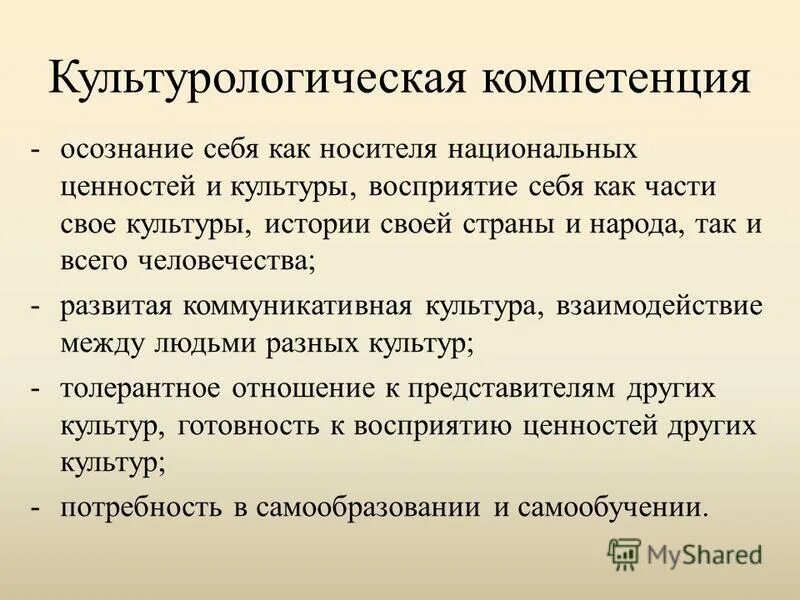 Культурологическая компетенция

- осознание себя как носителя национальных ценностей и культуры, восприятие себя как части свое культуры, истории своей страны и народа, так и всего человечества;
- развитая коммуникативная культура, взаимодействие между людьми разных культур;
- толерантное отношение к представителям других культур, готовность к восприятию ценностей других культур;
- потребность в самообразовании и самообучении.

MyShared